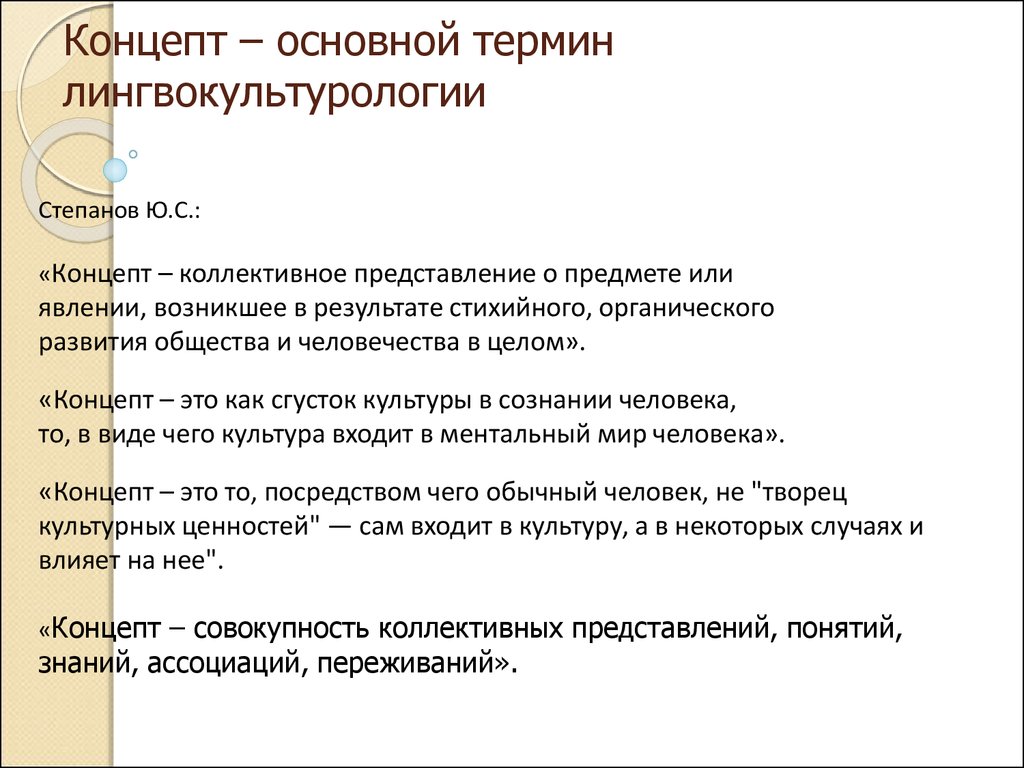 Концепт – основной термин лингвокультурологии

Степанов Ю.С.:

«Концепт – коллективное представление о предмете или явлении, возникшее в результате стихийного, органического развития общества и человечества в целом».

«Концепт – это как сгусток культуры в сознании человека, то, в виде чего культура входит в ментальный мир человека».

«Концепт – это то, посредством чего обычный человек, не "творец культурных ценностей" — сам входит в культуру, а в некоторых случаях и влияет на нее".

«Концепт – совокупность коллективных представлений, понятий, знаний, ассоциаций, переживаний».